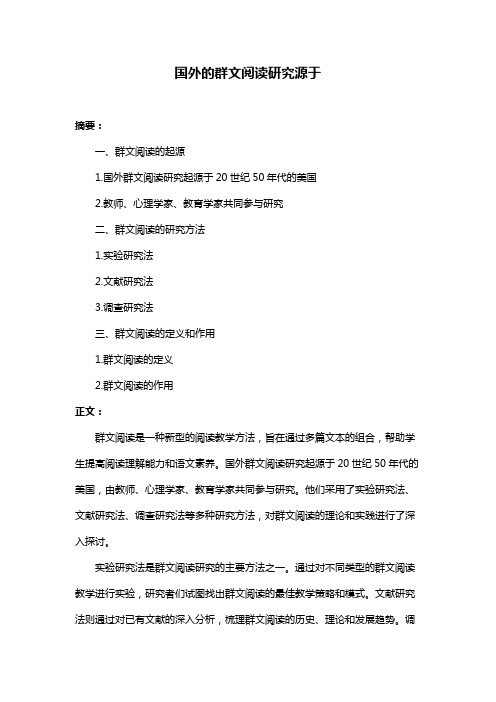 国外的群文阅读研究源于

摘要：

一、群文阅读的起源

1.国外群文阅读研究起源于 20 世纪 50 年代的美国

2.教师、心理学家、教育学家共同参与研究

二、群文阅读的研究方法

1.实验研究法

2.文献研究法

3.调查研究法

三、群文阅读的定义和作用

1.群文阅读的定义

2.群文阅读的作用

正文：

群文阅读是一种新型的阅读教学方法，旨在通过多篇文本的组合，帮助学生提高阅读理解能力和语文素养。国外群文阅读研究起源于 20 世纪 50 年代的美国，由教师、心理学家、教育学家共同参与研究。他们采用了实验研究法、文献研究法、调查研究法等多种研究方法，对群文阅读的理论和实践进行了深入探讨。

实验研究法是群文阅读研究的主要方法之一。通过对不同类型的群文阅读教学进行实验，研究者们试图找出群文阅读的最佳教学策略和模式。文献研究法则通过对已有文献的深入分析，梳理群文阅读的历史、理论和发展趋势。调